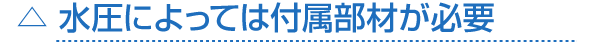 △ 水圧によっては付属部材が必要